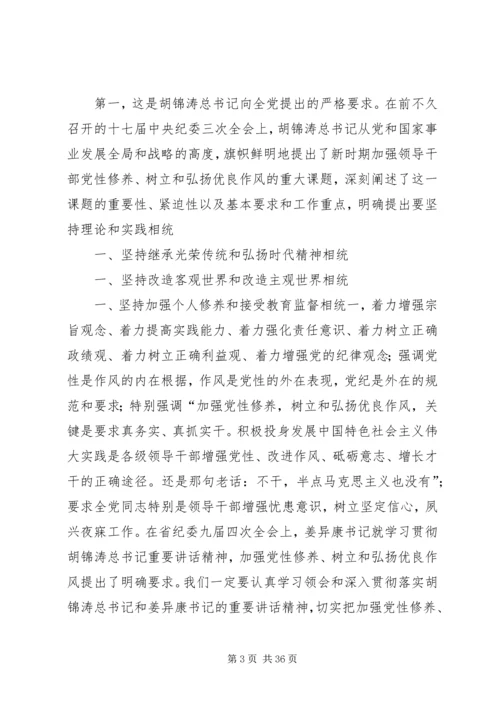 第一，这是胡锦涛总书记向全党提出的严格要求。在前不久召开的十七届中央纪委三次全会上，胡锦涛总书记从党和国家事业发展全局和战略的高度，旗帜鲜明地提出了新时期加强领导干部党性修养、树立和弘扬优良作风的重大课题，深刻阐述了这一课题的重要性、紧迫性以及基本要求和工作重点，明确提出要坚持理论和实践相统

一、坚持继承光荣传统和弘扬时代精神相统

一、坚持改造客观世界和改造主观世界相统

一、坚持加强个人修养和接受教育监督相统一，着力增强宗旨观念、着力提高实践能力、着力强化责任意识、着力树立正确政绩观、着力树立正确利益观、着力增强党的纪律观念；强调党性是作风的内在根据，作风是党性的外在表现，党纪是外在的规范和要求；特别强调“加强党性修养，树立和弘扬优良作风，关键是要求真务实、真抓实干。积极投身发展中国特色社会主义伟大实践是各级领导干部增强党性、改进作风、砥砺意志、增长才干的正确途径。还是那句老话：不干，半点马克思主义也没有”；要求全党同志特别是领导干部增强忧患意识，树立坚定信心，夙兴夜寐工作。在省纪委九届四次全会上，姜异康书记就学习贯彻胡锦涛总书记重要讲话精神，加强党性修养、树立和弘扬优良作风提出了明确要求。我们一定要认真学习领会和深入贯彻落实胡锦涛总书记和姜异康书记的重要讲话精神，切实把加强党性修养、

第 3 页 共 36 页